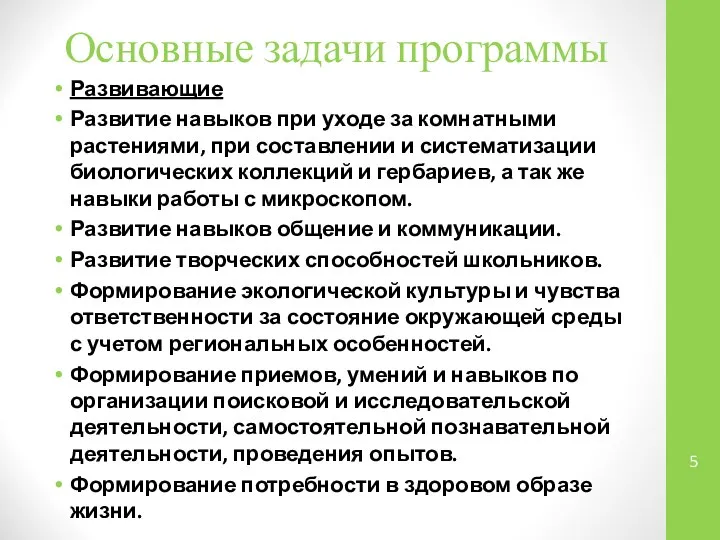 Основные задачи программы

• Развивающие
• Развитие навыков при уходе за комнатными растениями, при составлении и систематизации биологических коллекций и гербариев, а так же навыки работы с микроскопом.
• Развитие навыков общение и коммуникации.
• Развитие творческих способностей школьников.
• Формирование экологической культуры и чувства ответственности за состояние окружающей среды с учетом региональных особенностей.
• Формирование приемов, умений и навыков по организации поисковой и исследовательской деятельности, самостоятельной познавательной деятельности, проведения опытов.
• Формирование потребности в здоровом образе жизни.

5